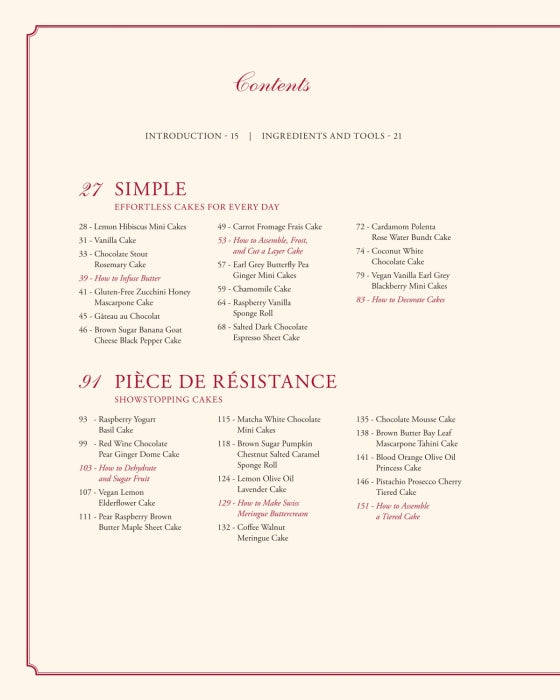 Contents

INTRODUCTION - 15 | INGREDIENTS AND TOOLS - 21

27 SIMPLE
EFFORTLESS CAKES FOR EVERY DAY

28 - Lemon Hibiscus Mini Cakes
31 - Vanilla Cake
33 - Chocolate Stout Rosemary Cake
39 - How to Infuse Butter
41 - Gluten-Free Zucchini Honey Mascarpone Cake
45 - Gâteau au Chocolat
46 - Brown Sugar Banana Goat Cheese Black Pepper Cake

49 - Carrot Fromage Frais Cake
53 - How to Assemble, Frost, and Cut a Layer Cake
57 - Earl Grey Butterfly Pea Ginger Mini Cakes
59 - Chamomile Cake
64 - Raspberry Vanilla Sponge Roll
68 - Salted Dark Chocolate Espresso Sheet Cake

72 - Cardamom Polenta Rose Water Bundt Cake
74 - Coconut White Chocolate Cake
79 - Vegan Vanilla Earl Grey Blackberry Mini Cakes
83 - How to Decorate Cakes

91 PIÈCE DE RÉSISTANCE
SHOWSTOPPING CAKES

93 - Raspberry Yogurt Basil Cake
99 - Red Wine Chocolate Pear Ginger Dome Cake
103 - How to Dehydrate and Sugar Fruit
107 - Vegan Lemon Elderflower Cake
111 - Pear Raspberry Brown Butter Maple Sheet Cake

115 - Matcha White Chocolate Mini Cakes
118 - Brown Sugar Pumpkin Chestnut Salted Caramel Sponge Roll
124 - Lemon Olive Oil Lavender Cake
129 - How to Make Swiss Meringue Buttercream
132 - Coffee Walnut Meringue Cake

135 - Chocolate Mousse Cake
138 - Brown Butter Bay Leaf Mascarpone Tahini Cake
141 - Blood Orange Olive Oil Princess Cake
146 - Pistachio Prosecco Cherry Tiered Cake
151 - How to Assemble a Tiered Cake